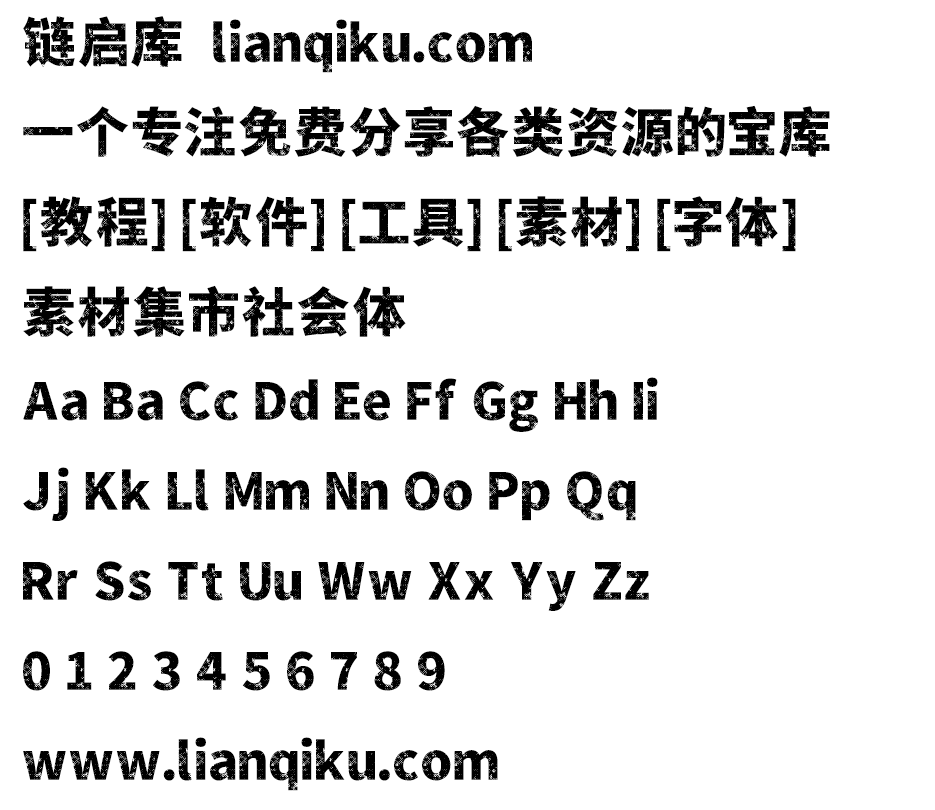 链启库 lianqiku.com

一个专注免费分享各类资源的宝库

[教程] [软件] [工具] [素材] [字体]

素材集市社会体

Aa Ba Cc Dd Ee Ff Gg Hh Ii

Jj Kk Ll Mm Nn Oo Pp Qq

Rr Ss Tt Uu Ww Xx Yy Zz

0 1 2 3 4 5 6 7 8 9

www.lianqiku.com